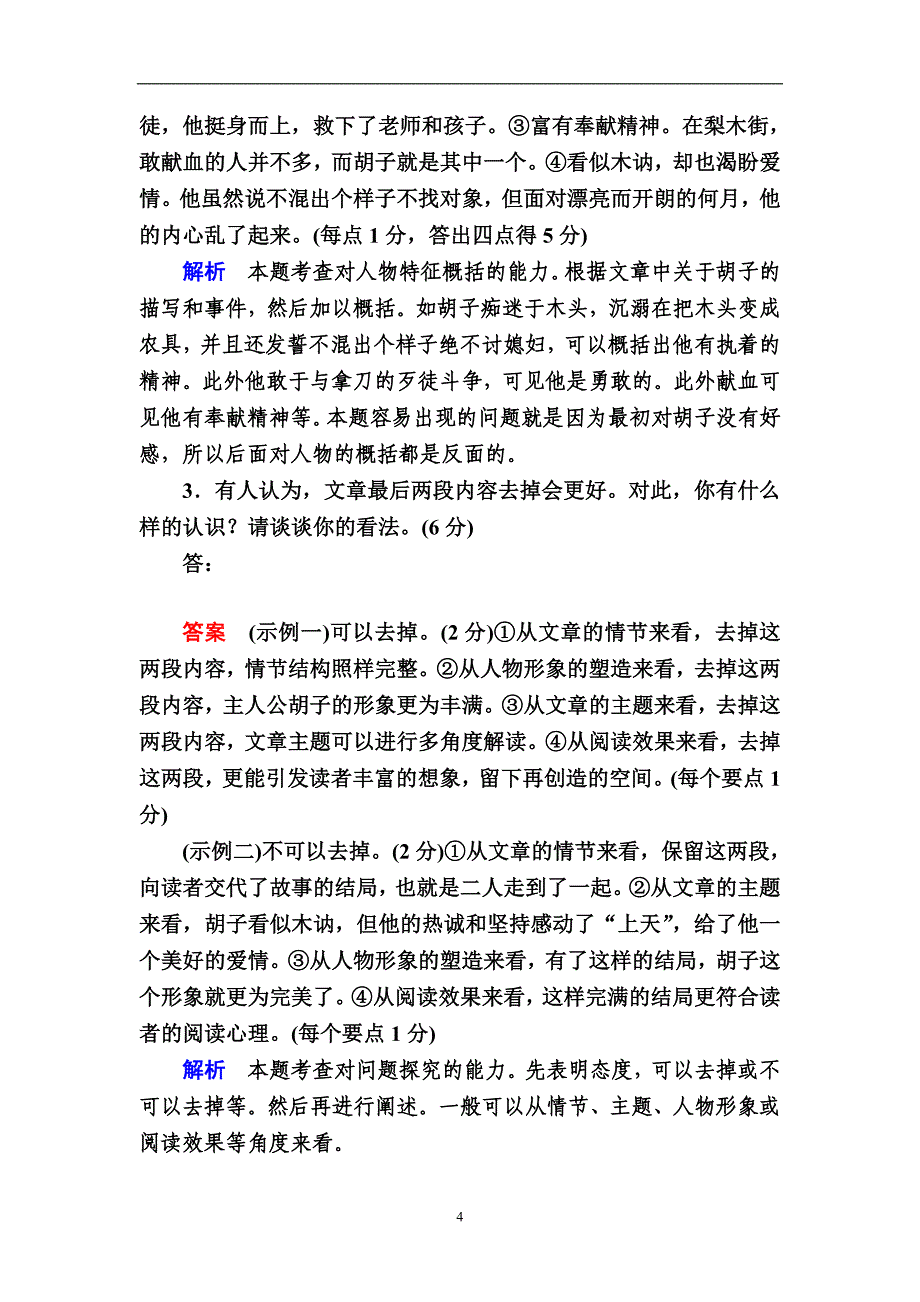 徒，他挺身而上，救下了老师和孩子。③富有奉献精神。在梨木街，敢献血的人并不多，而胡子就是其中一个。④看似木讷，却也渴盼爱情。他虽然说不混出个样子不找对象，但面对漂亮而开朗的何月，他的内心乱了起来。(每点 1 分，答出四点得 5 分)

解析　本题考查对人物特征概括的能力。根据文章中关于胡子的描写和事件，然后加以概括。如胡子痴迷于木头，沉溺在把木头变成农具，并且还发誓不混出个样子绝不讨媳妇，可以概括出他有执着的精神。此外他敢于与拿刀的歹徒斗争，可见他是勇敢的。此外献血可见他有奉献精神等。本题容易出现的问题就是因为最初对胡子没有好感，所以后面对人物的概括都是反面的。

3．有人认为，文章最后两段内容去掉会更好。对此，你有什么样的认识？请谈谈你的看法。(6 分)

答：

答案　(示例一)可以去掉。(2 分)①从文章的情节来看，去掉这两段内容，情节结构照样完整。②从人物形象的塑造来看，去掉这两段内容，主人公胡子的形象更为丰满。③从文章的主题来看，去掉这两段内容，文章主题可以进行多角度解读。④从阅读效果来看，去掉这两段，更能引发读者丰富的想象，留下再创造的空间。(每个要点 1 分)

(示例二)不可以去掉。(2 分)①从文章的情节来看，保留这两段，向读者交代了故事的结局，也就是二人走到了一起。②从文章的主题来看，胡子看似木讷，但他的热诚和坚持感动了“上天”，给了他一个美好的爱情。③从人物形象的塑造来看，有了这样的结局，胡子这个形象就更为完美了。④从阅读效果来看，这样完满的结局更符合读者的阅读心理。(每个要点 1 分)

解析　本题考查对问题探究的能力。先表明态度，可以去掉或不可以去掉等。然后再进行阐述。一般可以从情节、主题、人物形象或阅读效果等角度来看。

4